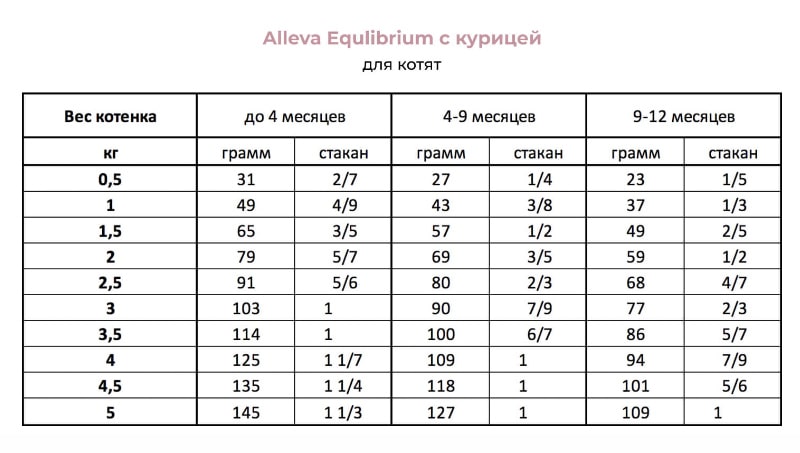 Alleva Equlibrium с курицей
для котят

| Вес котенка | до 4 месяцев | | 4-9 месяцев | | 9-12 месяцев | |
|---|---|---|---|---|---|---|
| кг | грамм | стакан | грамм | стакан | грамм | стакан |
| 0,5 | 31 | 2/7 | 27 | 1/4 | 23 | 1/5 |
| 1 | 49 | 4/9 | 43 | 3/8 | 37 | 1/3 |
| 1,5 | 65 | 3/5 | 57 | 1/2 | 49 | 2/5 |
| 2 | 79 | 5/7 | 69 | 3/5 | 59 | 1/2 |
| 2,5 | 91 | 5/6 | 80 | 2/3 | 68 | 4/7 |
| 3 | 103 | 1 | 90 | 7/9 | 77 | 2/3 |
| 3,5 | 114 | 1 | 100 | 6/7 | 86 | 5/7 |
| 4 | 125 | 1 1/7 | 109 | 1 | 94 | 7/9 |
| 4,5 | 135 | 1 1/4 | 118 | 1 | 101 | 5/6 |
| 5 | 145 | 1 1/3 | 127 | 1 | 109 | 1 |